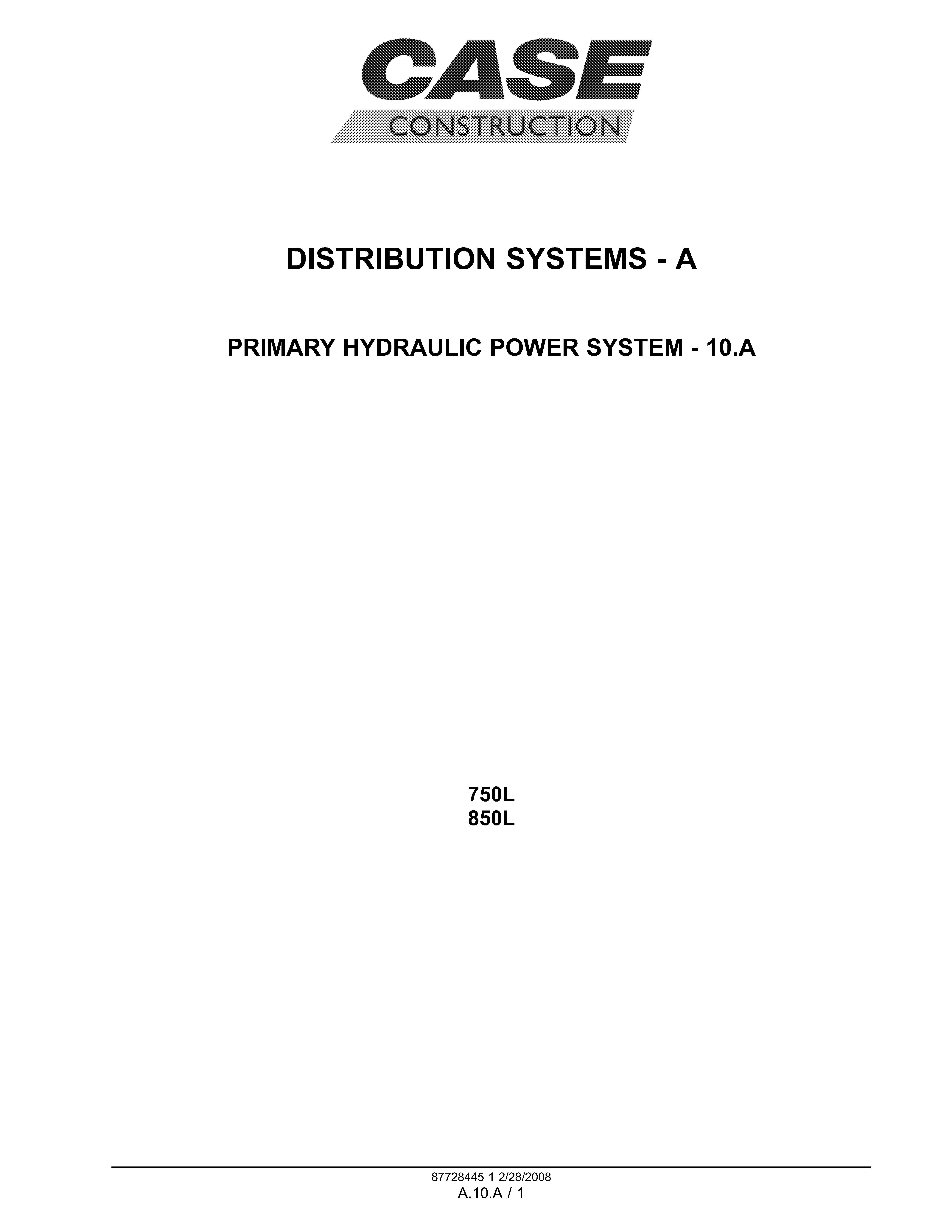 CASE
CONSTRUCTION

DISTRIBUTION SYSTEMS - A

PRIMARY HYDRAULIC POWER SYSTEM - 10.A

750L
850L

87728445 1 2/28/2008
A.10.A / 1